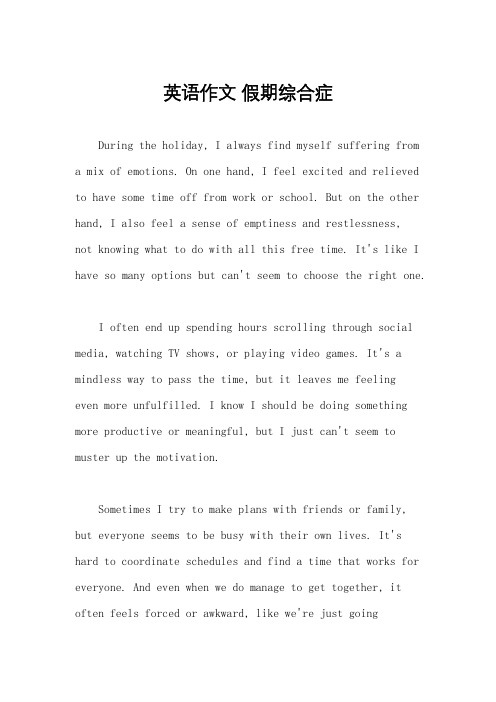 英语作文 假期综合症

During the holiday, I always find myself suffering from a mix of emotions. On one hand, I feel excited and relieved to have some time off from work or school. But on the other hand, I also feel a sense of emptiness and restlessness, not knowing what to do with all this free time. It's like I have so many options but can't seem to choose the right one.

I often end up spending hours scrolling through social media, watching TV shows, or playing video games. It's a mindless way to pass the time, but it leaves me feeling even more unfulfilled. I know I should be doing something more productive or meaningful, but I just can't seem to muster up the motivation.

Sometimes I try to make plans with friends or family, but everyone seems to be busy with their own lives. It's hard to coordinate schedules and find a time that works for everyone. And even when we do manage to get together, it often feels forced or awkward, like we're just going